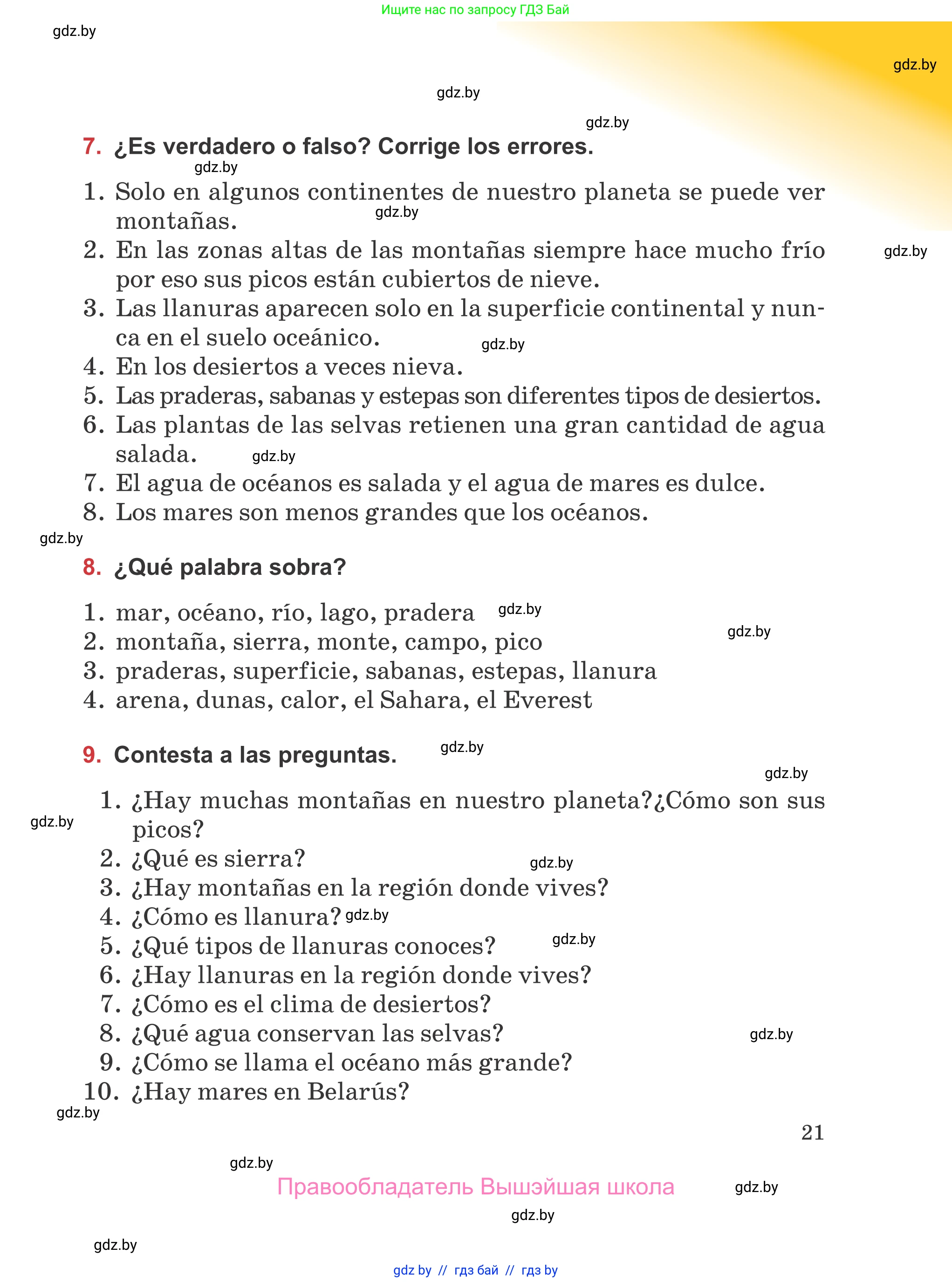 Ищите нас по запросу ГДЗ Бай

gdz.by

gdz.by

gdz.by

gdz.by

7. ¿Es verdadero o falso? Corrige los errores.

gdz.by

1. Solo en algunos continentes de nuestro planeta se puede ver montañas.
gdz.by
2. En las zonas altas de las montañas siempre hace mucho frío por eso sus picos están cubiertos de nieve.
gdz.by
3. Las llanuras aparecen solo en la superficie continental y nunca en el suelo oceánico.
gdz.by
4. En los desiertos a veces nieva.
5. Las praderas, sabanas y estepas son diferentes tipos de desiertos.
6. Las plantas de las selvas retienen una gran cantidad de agua salada.
gdz.by
7. El agua de océanos es salada y el agua de mares es dulce.
8. Los mares son menos grandes que los océanos.

gdz.by

8. ¿Qué palabra sobra?

1. mar, océano, río, lago, pradera
gdz.by
2. montaña, sierra, monte, campo, pico
gdz.by
3. praderas, superficie, sabanas, estepas, llanura
4. arena, dunas, calor, el Sahara, el Everest

9. Contesta a las preguntas.

gdz.by

gdz.by

1. ¿Hay muchas montañas en nuestro planeta?¿Cómo son sus picos?
gdz.by
2. ¿Qué es sierra?
gdz.by
3. ¿Hay montañas en la región donde vives?
4. ¿Cómo es llanura?
gdz.by
5. ¿Qué tipos de llanuras conoces?
gdz.by
6. ¿Hay llanuras en la región donde vives?
7. ¿Cómo es el clima de desiertos?
8. ¿Qué agua conservan las selvas?
gdz.by
9. ¿Cómo se llama el océano más grande?
10. ¿Hay mares en Belarús?

gdz.by

21

gdz.by

Правообладатель Вышэйшая школа

gdz.by

gdz.by

gdz.by

gdz by // гдз бай // гдз by